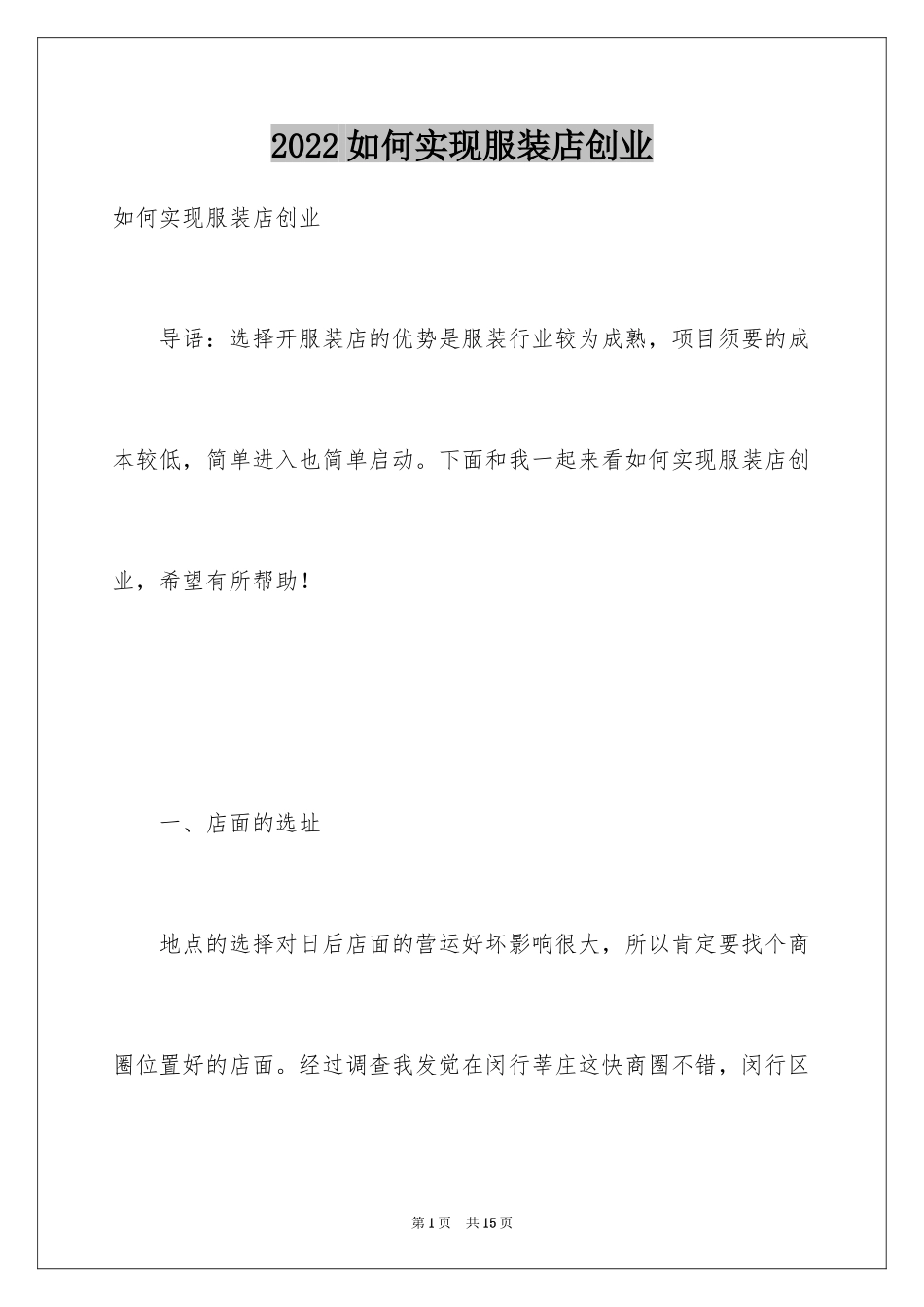 2022如何实现服装店创业

如何实现服装店创业

导语：选择开服装店的优势是服装行业较为成熟，项目须要的成本较低，简单进入也简单启动。下面和我一起来看如何实现服装店创业，希望有所帮助！

一、店面的选址

地点的选择对日后店面的营运好坏影响很大，所以肯定要找个商圈位置好的店面。经过调查我发觉在闵行莘庄这快商圈不错，闵行区

第1页　共15页